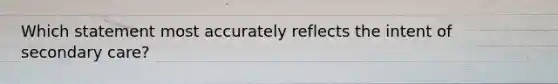 Which statement most accurately reflects the intent of secondary care?